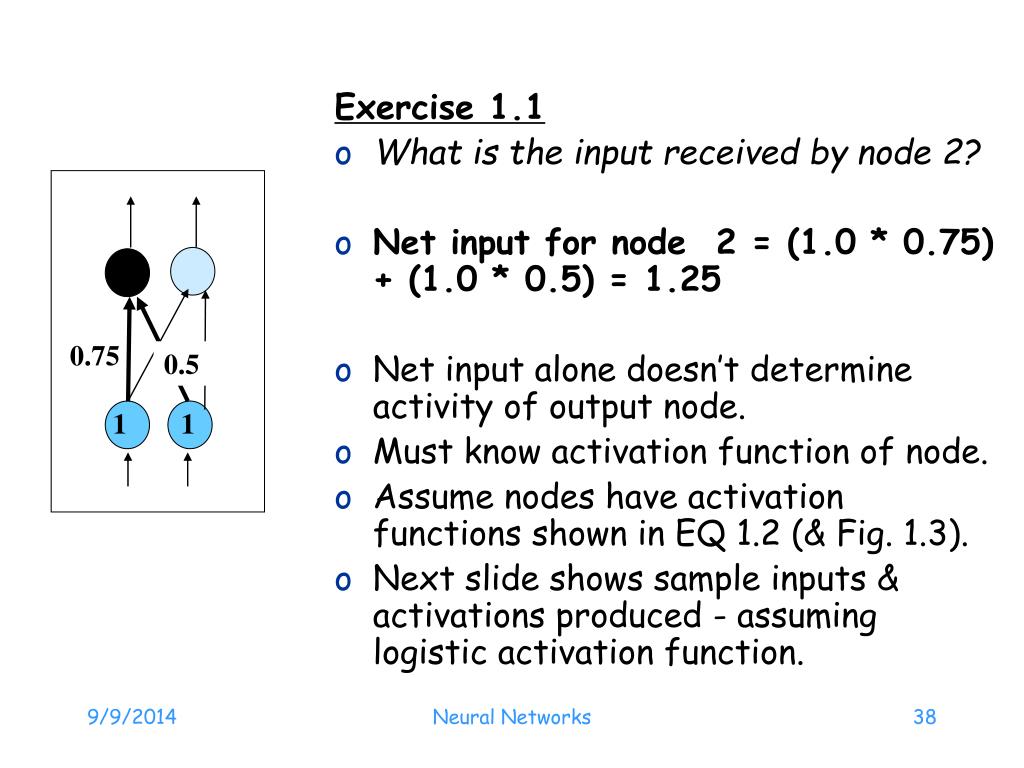 Exercise 1.1

o What is the input received by node 2?

o Net input for node 2 = (1.0 * 0.75) + (1.0 * 0.5) = 1.25

o Net input alone doesn't determine activity of output node.
o Must know activation function of node.
o Assume nodes have activation functions shown in EQ 1.2 (& Fig. 1.3).
o Next slide shows sample inputs & activations produced - assuming logistic activation function.

0.75
0.5
1
1

9/9/2014
Neural Networks
38